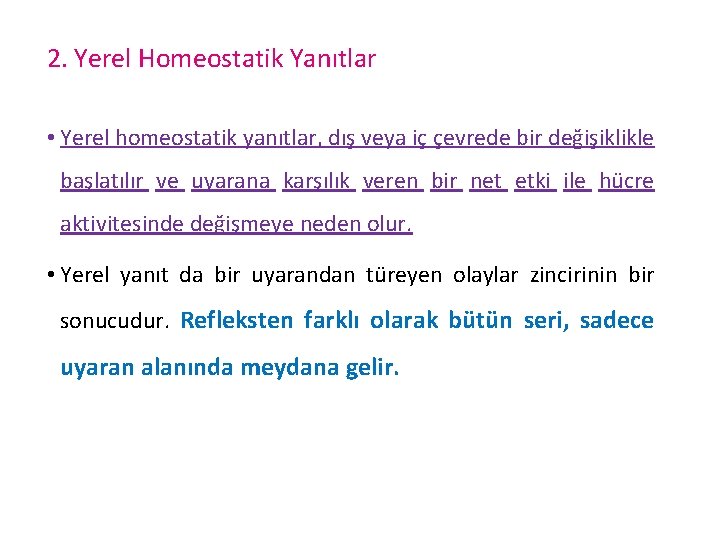 2. Yerel Homeostatik Yanıtlar

• Yerel homeostatik yanıtlar, dış veya iç çevrede bir değişiklikle başlatılır ve uyarana karşılık veren bir net etki ile hücre aktivitesinde değişmeye neden olur.

• Yerel yanıt da bir uyarandan türeyen olaylar zincirinin bir sonucudur. Refleksten farklı olarak bütün seri, sadece uyaran alanında meydana gelir.